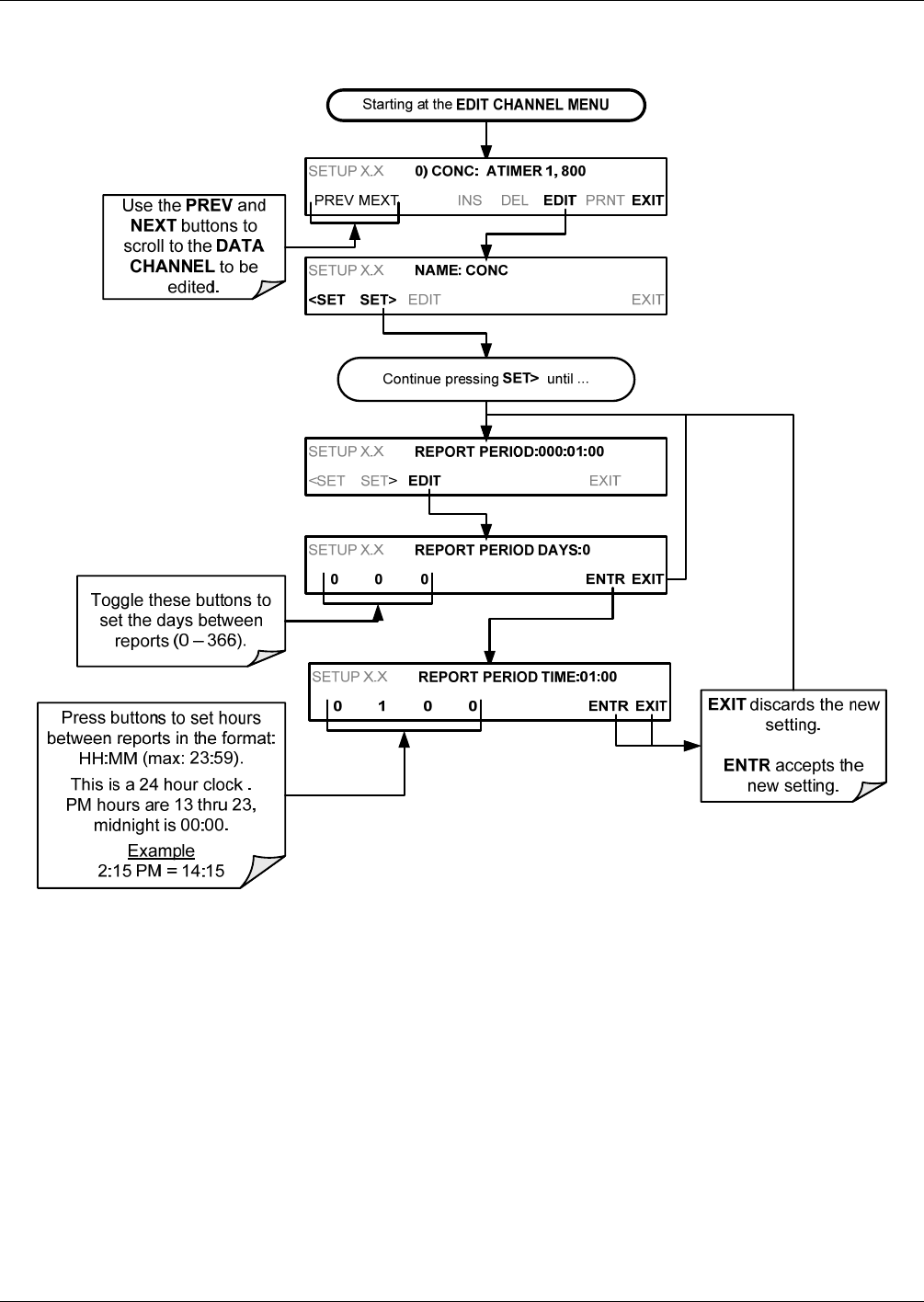 Starting at the EDIT CHANNEL MENU

SETUP X.X 0) CONC: ATIMER 1, 800

PREV MEXT INS DEL EDIT PRNT EXIT

Use the PREV and NEXT buttons to scroll to the DATA CHANNEL to be edited.

SETUP X.X NAME: CONC

<SET SET> EDIT EXIT

Continue pressing SET> until ...

SETUP X.X REPORT PERIOD:000:01:00

<SET SET> EDIT EXIT

SETUP X.X REPORT PERIOD DAYS:0

0 0 0 ENTR EXIT

Toggle these buttons to set the days between reports (0 – 366).

SETUP X.X REPORT PERIOD TIME:01:00

0 1 0 0 ENTR EXIT

Press buttons to set hours between reports in the format: HH:MM (max: 23:59).

This is a 24 hour clock . PM hours are 13 thru 23, midnight is 00:00.

Example
2:15 PM = 14:15

EXIT discards the new setting.

ENTR accepts the new setting.